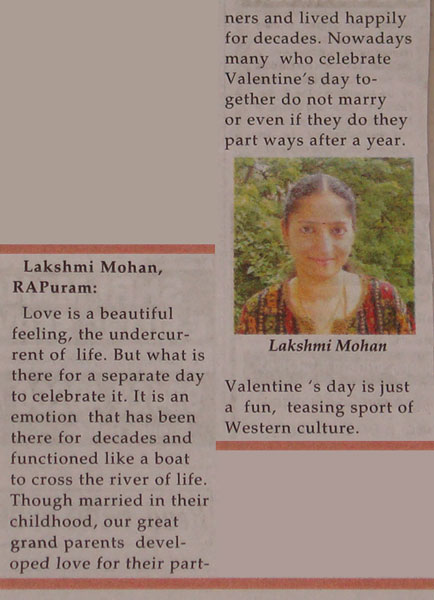 Lakshmi Mohan, RAPuram:

Love is a beautiful feeling, the undercurrent of life. But what is there for a separate day to celebrate it. It is an emotion that has been there for decades and functioned like a boat to cross the river of life. Though married in their childhood, our great grand parents developed love for their partners and lived happily for decades. Nowadays many who celebrate Valentine's day together do not marry or even if they do they part ways after a year.

Lakshmi Mohan

Valentine 's day is just a fun, teasing sport of Western culture.